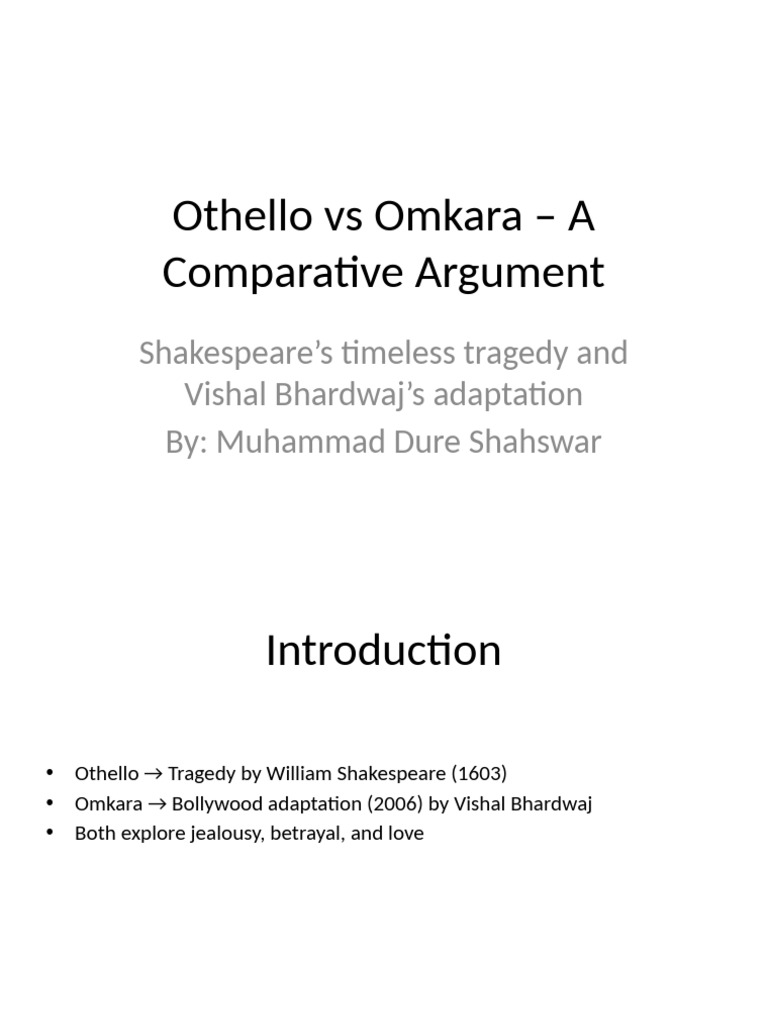 Othello vs Omkara – A Comparative Argument

Shakespeare's timeless tragedy and Vishal Bhardwaj's adaptation

By: Muhammad Dure Shahswar

Introduction

• Othello → Tragedy by William Shakespeare (1603)
• Omkara → Bollywood adaptation (2006) by Vishal Bhardwaj
• Both explore jealousy, betrayal, and love